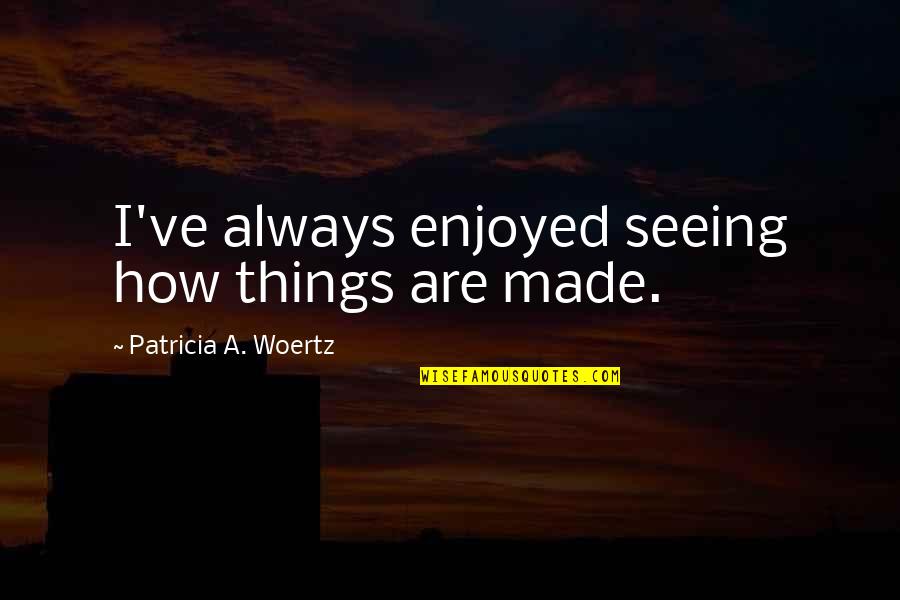 I've always enjoyed seeing how things are made.

~ Patricia A. Woertz

WISEFAMOUSQUOTES.COM